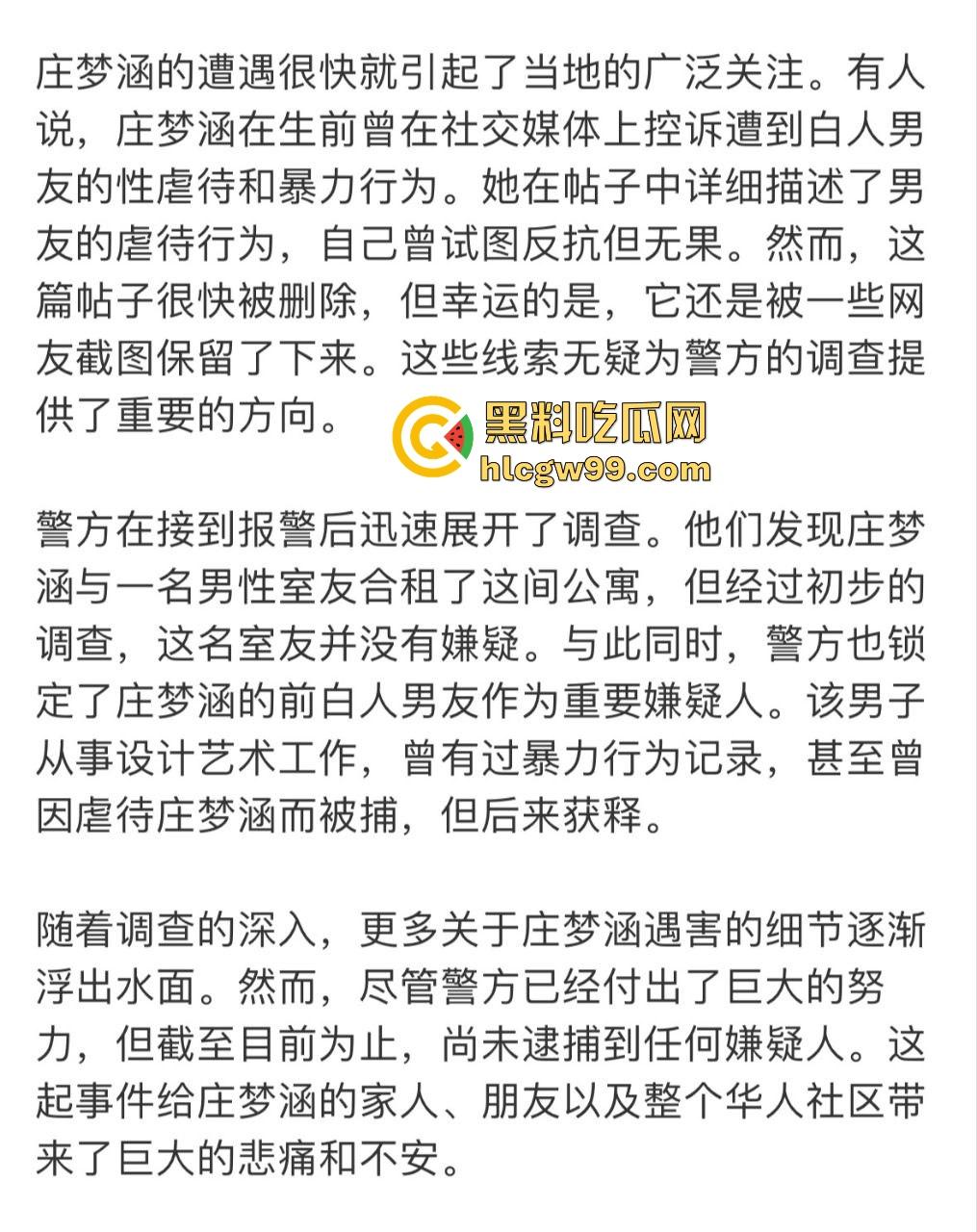 庄梦涵的遭遇很快就引起了当地的广泛关注。有人说，庄梦涵在生前曾在社交媒体上控诉遭到白人男友的性虐待和暴力行为。她在帖子中详细描述了男友的虐待行为，自己曾试图反抗但无果。然而，这篇帖子很快被删除，但幸运的是，它还是被一些网友截图保留了下来。这些线索无疑为警方的调查提供了重要的方向。

黑料吃瓜网
hlcgw99.com

警方在接到报警后迅速展开了调查。他们发现庄梦涵与一名男性室友合租了这间公寓，但经过初步的调查，这名室友并没有嫌疑。与此同时，警方也锁定了庄梦涵的前白人男友作为重要嫌疑人。该男子从事设计艺术工作，曾有过暴力行为记录，甚至曾因虐待庄梦涵而被捕，但后来获释。

随着调查的深入，更多关于庄梦涵遇害的细节逐渐浮出水面。然而，尽管警方已经付出了巨大的努力，但截至目前为止，尚未逮捕到任何嫌疑人。这起事件给庄梦涵的家人、朋友以及整个华人社区带来了巨大的悲痛和不安。